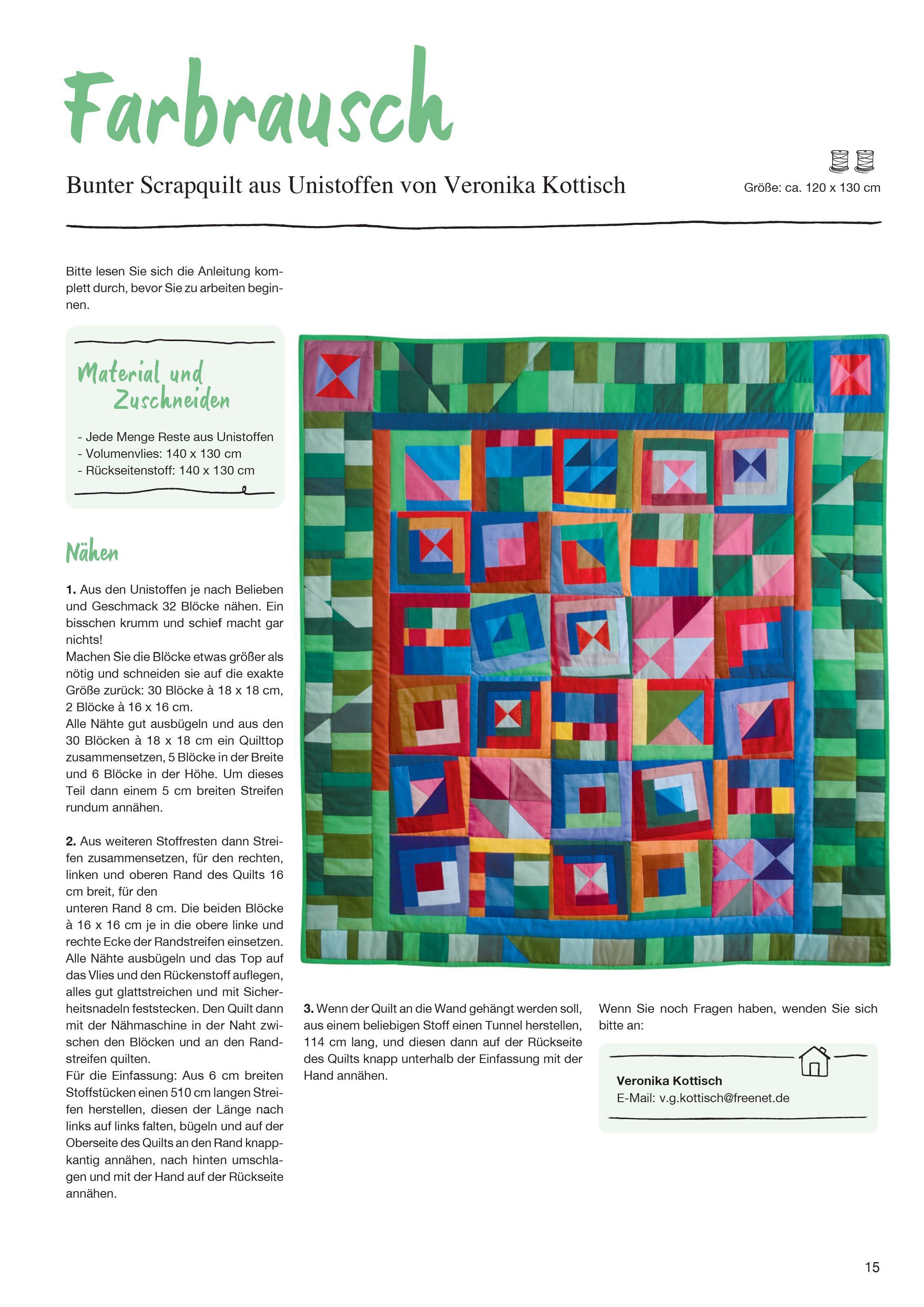 Farbrausch

Bunter Scrapquilt aus Unistoffen von Veronika Kottisch

Größe: ca. 120 x 130 cm

Bitte lesen Sie sich die Anleitung komplett durch, bevor Sie zu arbeiten beginnen.

Material und Zuschneiden

- Jede Menge Reste aus Unistoffen
- Volumenvlies: 140 x 130 cm
- Rückseitenstoff: 140 x 130 cm

Nähen

1. Aus den Unistoffen je nach Belieben und Geschmack 32 Blöcke nähen. Ein bisschen krumm und schief macht gar nichts!
Machen Sie die Blöcke etwas größer als nötig und schneiden sie auf die exakte Größe zurück: 30 Blöcke à 18 x 18 cm, 2 Blöcke à 16 x 16 cm.
Alle Nähte gut ausbügeln und aus den 30 Blöcken à 18 x 18 cm ein Quilttop zusammensetzen, 5 Blöcke in der Breite und 6 Blöcke in der Höhe. Um dieses Teil dann einem 5 cm breiten Streifen rundum annähen.

2. Aus weiteren Stoffresten dann Streifen zusammensetzen, für den rechten, linken und oberen Rand des Quilts 16 cm breit, für den
unteren Rand 8 cm. Die beiden Blöcke à 16 x 16 cm je in die obere linke und rechte Ecke der Randstreifen einsetzen. Alle Nähte ausbügeln und das Top auf das Vlies und den Rückenstoff auflegen, alles gut glattstreichen und mit Sicherheitsnadeln feststecken. Den Quilt dann mit der Nähmaschine in der Naht zwischen den Blöcken und an den Randstreifen quilten.
Für die Einfassung: Aus 6 cm breiten Stoffstücken einen 510 cm langen Streifen herstellen, diesen der Länge nach links auf links falten, bügeln und auf der Oberseite des Quilts an den Rand knappkantig annähen, nach hinten umschlagen und mit der Hand auf der Rückseite annähen.

3. Wenn der Quilt an die Wand gehängt werden soll, aus einem beliebigen Stoff einen Tunnel herstellen, 114 cm lang, und diesen dann auf der Rückseite des Quilts knapp unterhalb der Einfassung mit der Hand annähen.

Wenn Sie noch Fragen haben, wenden Sie sich bitte an:

Veronika Kottisch
E-Mail: v.g.kottisch@freenet.de

15